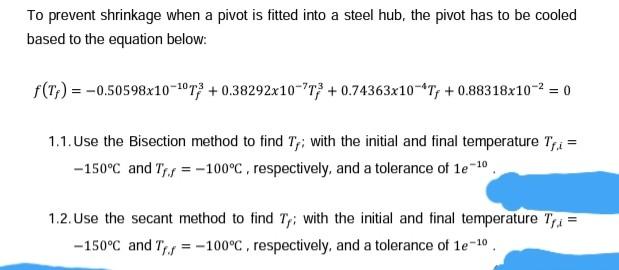 To prevent shrinkage when a pivot is fitted into a steel hub, the pivot has to be cooled based to the equation below:

$f(T_f) = -0.50598x10^{-10}T_f^3 + 0.38292x10^{-7}T_f^3 + 0.74363x10^{-4}T_f + 0.88318x10^{-2} = 0$

1.1. Use the Bisection method to find $T_f$; with the initial and final temperature $T_{f,i} = -150°C$ and $T_{f,f} = -100°C$ , respectively, and a tolerance of $1e^{-10}$ .

1.2. Use the secant method to find $T_f$; with the initial and final temperature $T_{f,i} = -150°C$ and $T_{f,f} = -100°C$ , respectively, and a tolerance of $1e^{-10}$ .